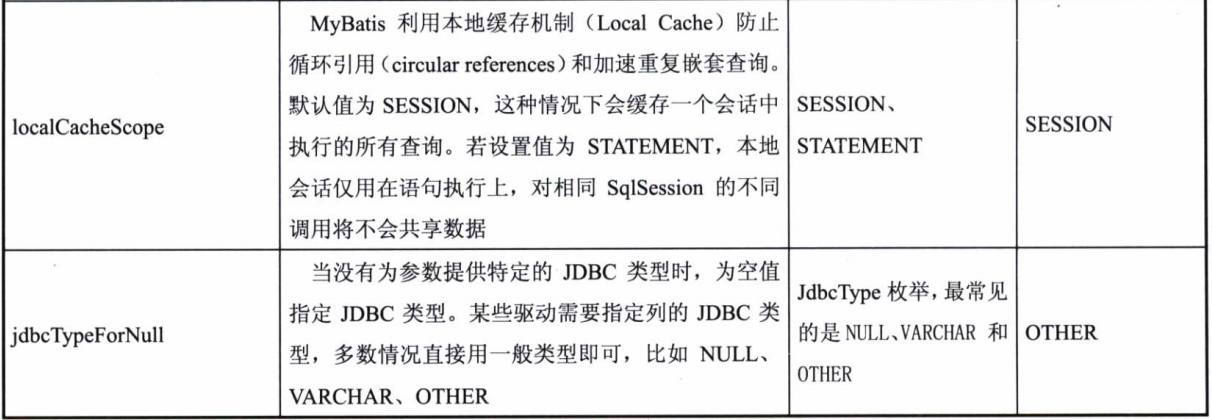 | | | | |
|---|---|---|---|
| localCacheScope | MyBatis 利用本地缓存机制（Local Cache）防止循环引用（circular references）和加速重复嵌套查询。默认值为 SESSION，这种情况下会缓存一个会话中执行的所有查询。若设置值为 STATEMENT，本地会话仅用在语句执行上，对相同 SqlSession 的不同调用将不会共享数据 | SESSION、STATEMENT | SESSION |
| jdbcTypeForNull | 当没有为参数提供特定的 JDBC 类型时，为空值指定 JDBC 类型。某些驱动需要指定列的 JDBC 类型，多数情况直接用一般类型即可，比如 NULL、VARCHAR、OTHER | JdbcType 枚举，最常见的是 NULL、VARCHAR 和 OTHER | OTHER |